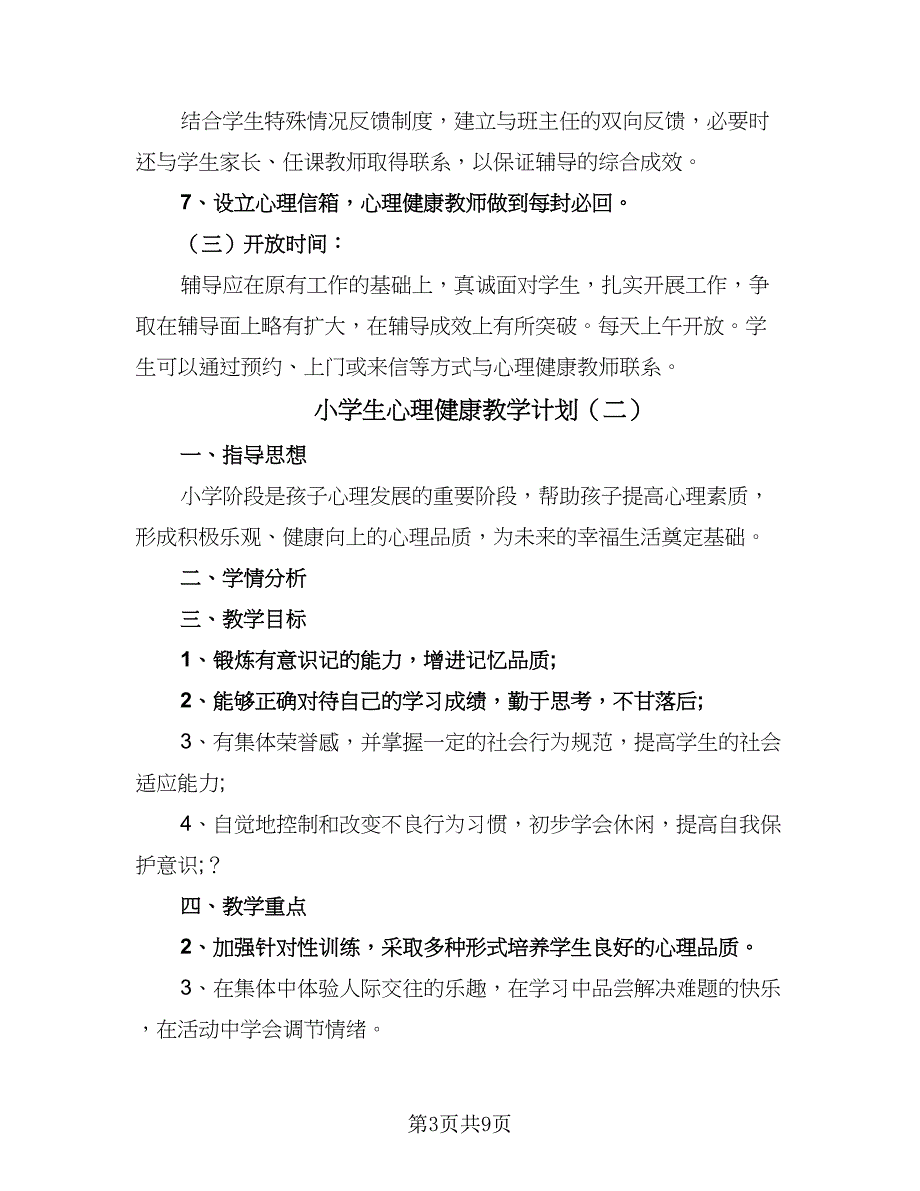 结合学生特殊情况反馈制度，建立与班主任的双向反馈，必要时还与学生家长、任课教师取得联系，以保证辅导的综合成效。

7、设立心理信箱，心理健康教师做到每封必回。

（三）开放时间：

辅导应在原有工作的基础上，真诚面对学生，扎实开展工作，争取在辅导面上略有扩大，在辅导成效上有所突破。每天上午开放。学生可以通过预约、上门或来信等方式与心理健康教师联系。

小学生心理健康教学计划（二）

一、指导思想

小学阶段是孩子心理发展的重要阶段，帮助孩子提高心理素质，形成积极乐观、健康向上的心理品质，为未来的幸福生活奠定基础。

二、学情分析

三、教学目标

1、锻炼有意识记的能力，增进记忆品质;

2、能够正确对待自己的学习成绩，勤于思考，不甘落后;

3、有集体荣誉感，并掌握一定的社会行为规范，提高学生的社会适应能力;

4、自觉地控制和改变不良行为习惯，初步学会休闲，提高自我保护意识;？

四、教学重点

2、加强针对性训练，采取多种形式培养学生良好的心理品质。

3、在集体中体验人际交往的乐趣，在学习中品尝解决难题的快乐，在活动中学会调节情绪。

第3页共9页